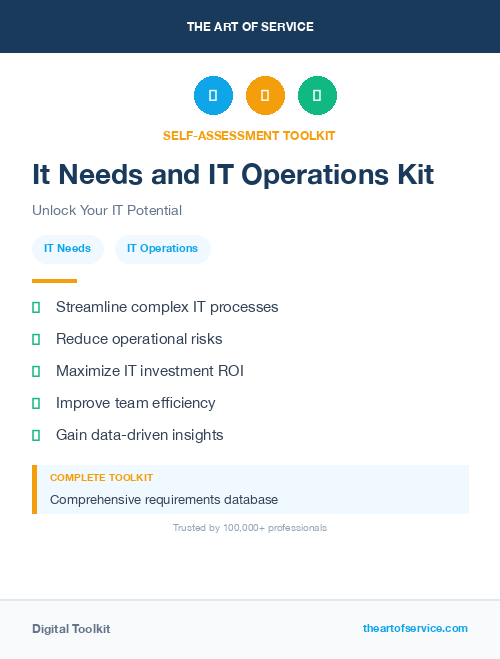 THE ART OF SERVICE

SELF-ASSESSMENT TOOLKIT

It Needs and IT Operations Kit

Unlock Your IT Potential

IT Needs IT Operations

Streamline complex IT processes

Reduce operational risks

Maximize IT investment ROI

Improve team efficiency

Gain data-driven insights

COMPLETE TOOLKIT

Comprehensive requirements database

Trusted by 100,000+ professionals

Digital Toolkit

theartofservice.com